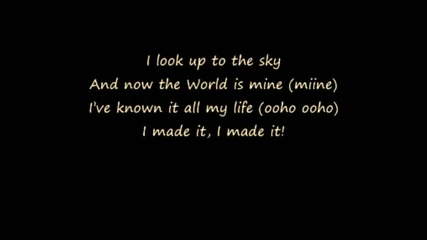 I look up to the sky
And now the World is mine (miine)
I've known it all my life (ooho ooho)
I made it, I made it!